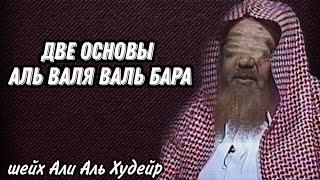 ДВЕ ОСНОВЫ
АЛЬ ВАЛЯ ВАЛЬ БАРА

шейх Али Аль Худейр